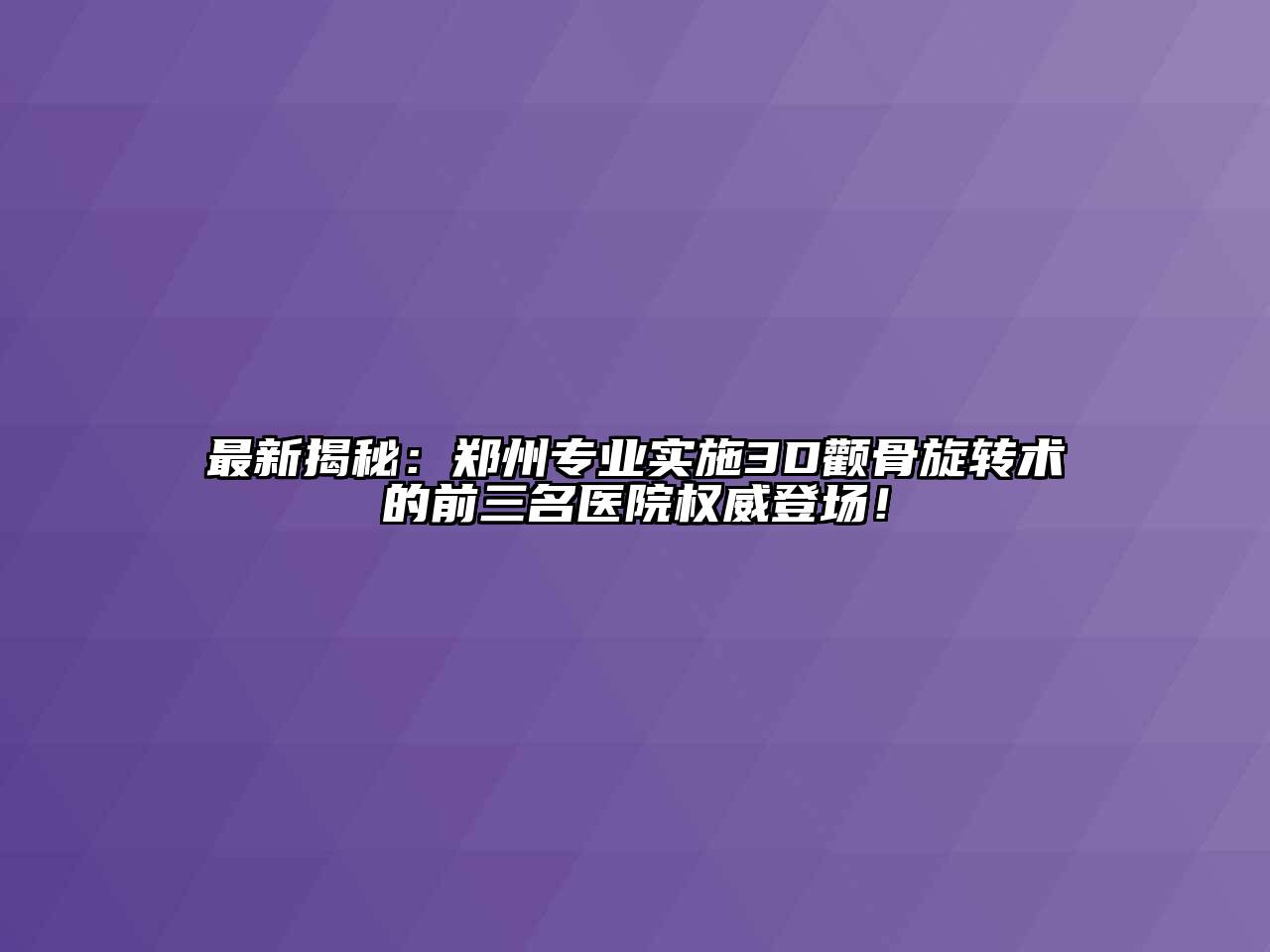 最新揭秘：郑州专业实施3D颧骨旋转术的前三名医院权威登场！